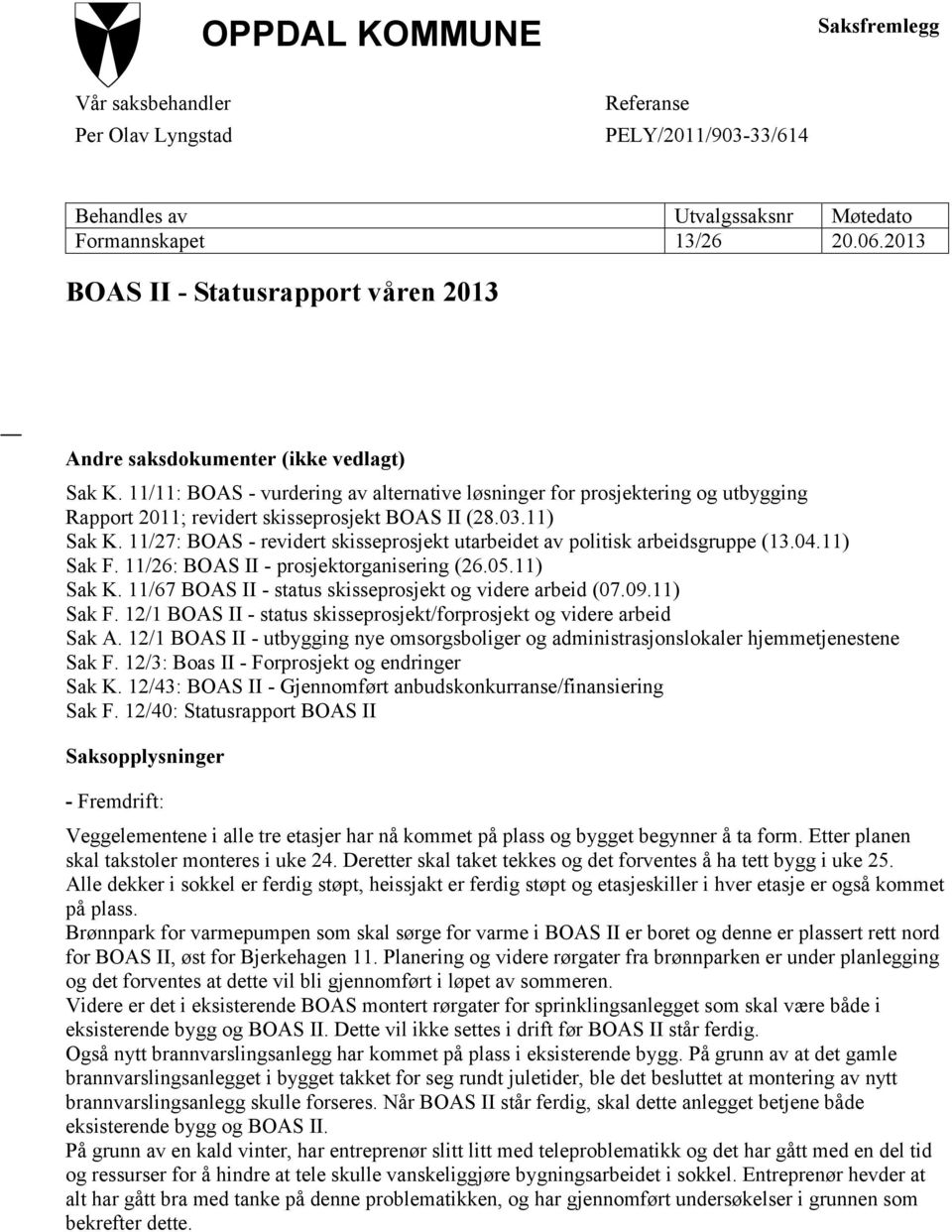 OPPDAL KOMMUNE

Saksfremlegg

Vår saksbehandler
Per Olav Lyngstad

Referanse
PELY/2011/903-33/614

| Behandles av | Utvalgssaksnr | Møtedato |
|---|---|---|
| Formannskapet | 13/26 | 20.06.2013 |

BOAS II - Statusrapport våren 2013

Andre saksdokumenter (ikke vedlagt)

Sak K. 11/11: BOAS - vurdering av alternative løsninger for prosjektering og utbygging
Rapport 2011; revidert skisseprosjekt BOAS II (28.03.11)
Sak K. 11/27: BOAS - revidert skisseprosjekt utarbeidet av politisk arbeidsgruppe (13.04.11)
Sak F. 11/26: BOAS II - prosjektorganisering (26.05.11)
Sak K. 11/67 BOAS II - status skisseprosjekt og videre arbeid (07.09.11)
Sak F. 12/1 BOAS II - status skisseprosjekt/forprosjekt og videre arbeid
Sak A. 12/1 BOAS II - utbygging nye omsorgsboliger og administrasjonslokaler hjemmetjenestene
Sak F. 12/3: Boas II - Forprosjekt og endringer
Sak K. 12/43: BOAS II - Gjennomført anbudskonkurranse/finansiering
Sak F. 12/40: Statusrapport BOAS II

Saksopplysninger

- Fremdrift:

Veggelementene i alle tre etasjer har nå kommet på plass og bygget begynner å ta form. Etter planen skal takstoler monteres i uke 24. Deretter skal taket tekkes og det forventes å ha tett bygg i uke 25.
Alle dekker i sokkel er ferdig støpt, heissjakt er ferdig støpt og etasjeskiller i hver etasje er også kommet på plass.
Brønnpark for varmepumpen som skal sørge for varme i BOAS II er boret og denne er plassert rett nord for BOAS II, øst for Bjerkehagen 11. Planering og videre rørgater fra brønnparken er under planlegging og det forventes at dette vil bli gjennomført i løpet av sommeren.
Videre er det i eksisterende BOAS montert rørgater for sprinklingsanlegget som skal være både i eksisterende bygg og BOAS II. Dette vil ikke settes i drift før BOAS II står ferdig.
Også nytt brannvarslingsanlegg har kommet på plass i eksisterende bygg. På grunn av at det gamle brannvarslingsanlegget i bygget takket for seg rundt juletider, ble det besluttet at montering av nytt brannvarslingsanlegg skulle forseres. Når BOAS II står ferdig, skal dette anlegget betjene både eksisterende bygg og BOAS II.
På grunn av en kald vinter, har entreprenør slitt litt med teleproblematikk og det har gått med en del tid og ressurser for å hindre at tele skulle vanskeliggjøre bygningsarbeidet i sokkel. Entreprenør hevder at alt har gått bra med tanke på denne problematikken, og har gjennomført undersøkelser i grunnen som bekrefter dette.